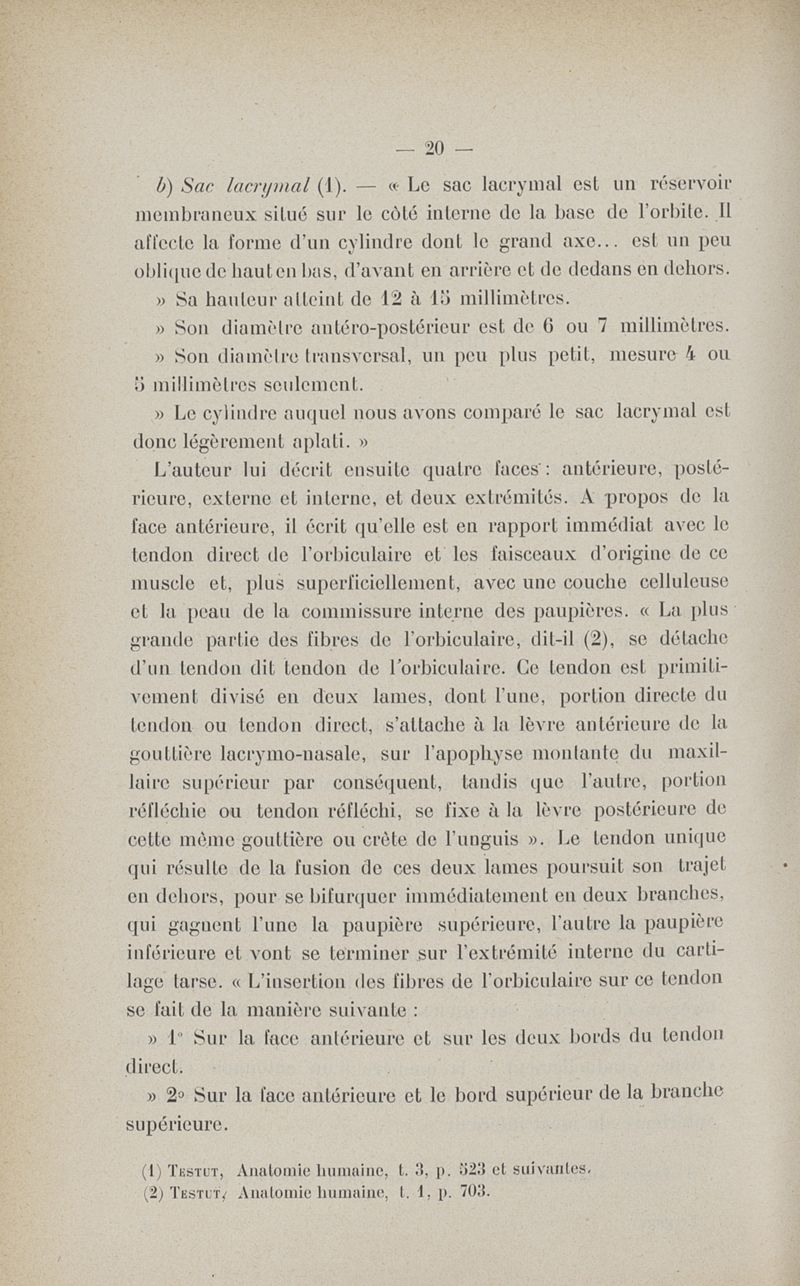 — 20 —

b) Sac lacrymal (1). — « Le sac lacrymal est un réservoir membraneux situé sur le côté interne de la base de l'orbite. Il affecte la forme d'un cylindre dont le grand axe... est un peu oblique de haut en bas, d'avant en arrière et de dedans en dehors.

» Sa hauteur atteint de 12 à 15 millimètres.

» Son diamètre antéro-postérieur est de 6 ou 7 millimètres.

» Son diamètre transversal, un peu plus petit, mesure 4 ou 5 millimètres seulement.

» Le cylindre auquel nous avons comparé le sac lacrymal est donc légèrement aplati. »

L'auteur lui décrit ensuite quatre faces : antérieure, postérieure, externe et interne, et deux extrémités. A propos de la face antérieure, il écrit qu'elle est en rapport immédiat avec le tendon direct de l'orbiculaire et les faisceaux d'origine de ce muscle et, plus superficiellement, avec une couche celluleuse et la peau de la commissure interne des paupières. « La plus grande partie des fibres de l'orbiculaire, dit-il (2), se détache d'un tendon dit tendon de l'orbiculaire. Ce tendon est primitivement divisé en deux lames, dont l'une, portion directe du tendon ou tendon direct, s'attache à la lèvre antérieure de la gouttière lacrymo-nasale, sur l'apophyse montante du maxillaire supérieur par conséquent, tandis que l'autre, portion réfléchie ou tendon réfléchi, se fixe à la lèvre postérieure de cette même gouttière ou crête de l'unguis ». Le tendon unique qui résulte de la fusion de ces deux lames poursuit son trajet en dehors, pour se bifurquer immédiatement en deux branches, qui gagnent l'une la paupière supérieure, l'autre la paupière inférieure et vont se terminer sur l'extrémité interne du cartilage tarse. « L'insertion des fibres de l'orbiculaire sur ce tendon se fait de la manière suivante :

» 1° Sur la face antérieure et sur les deux bords du tendon direct.

» 2° Sur la face antérieure et le bord supérieur de la branche supérieure.

(1) Testut, Anatomie humaine, t. 3, p. 523 et suivantes.
(2) Testut, Anatomie humaine, t. 1, p. 703.